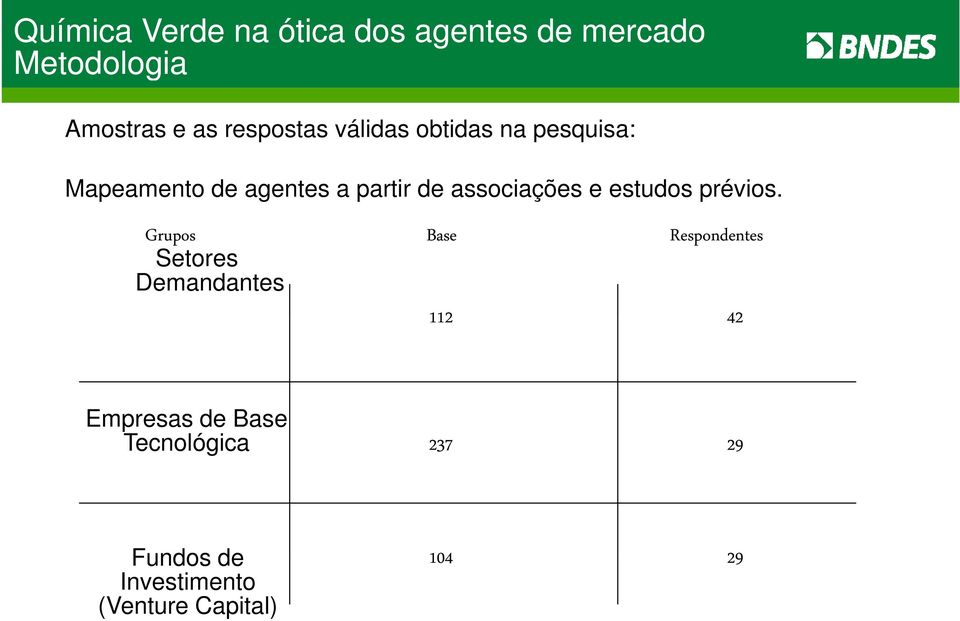 Química Verde na ótica dos agentes de mercado
Metodologia

BNDES

Amostras e as respostas válidas obtidas na pesquisa:

Mapeamento de agentes a partir de associações e estudos prévios.

| Grupos | Base | Respondentes |
|---|---|---|
| Setores Demandantes | 112 | 42 |
| Empresas de Base Tecnológica | 237 | 29 |
| Fundos de Investimento (Venture Capital) | 104 | 29 |